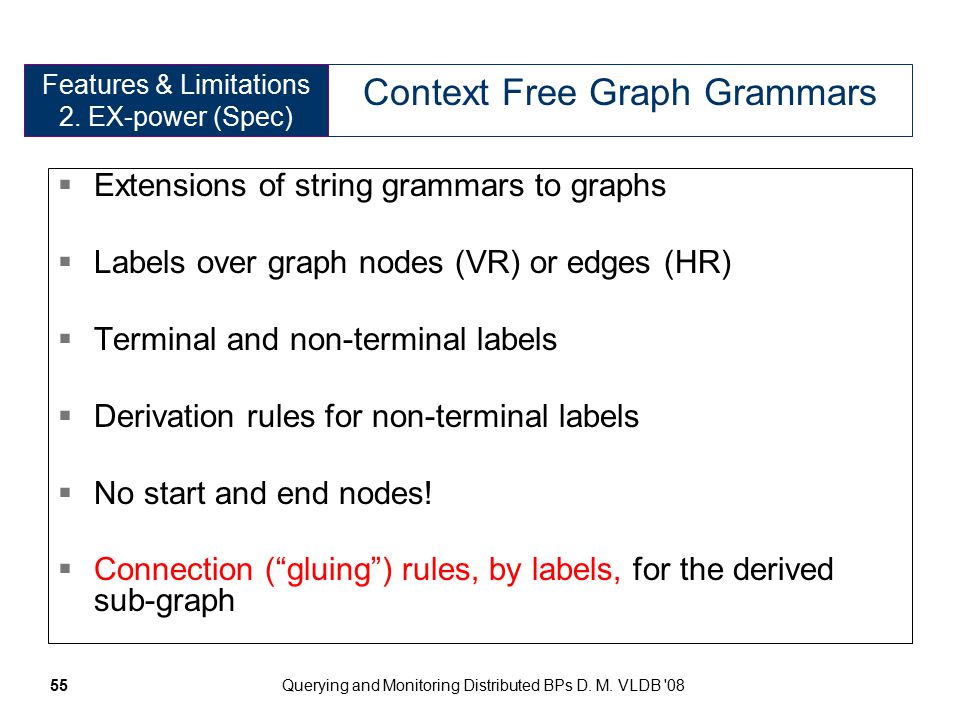 Features & Limitations
2. EX-power (Spec)

Context Free Graph Grammars

▪ Extensions of string grammars to graphs

▪ Labels over graph nodes (VR) or edges (HR)

▪ Terminal and non-terminal labels

▪ Derivation rules for non-terminal labels

▪ No start and end nodes!

▪ Connection (“gluing”) rules, by labels, for the derived sub-graph

55

Querying and Monitoring Distributed BPs D. M. VLDB '08